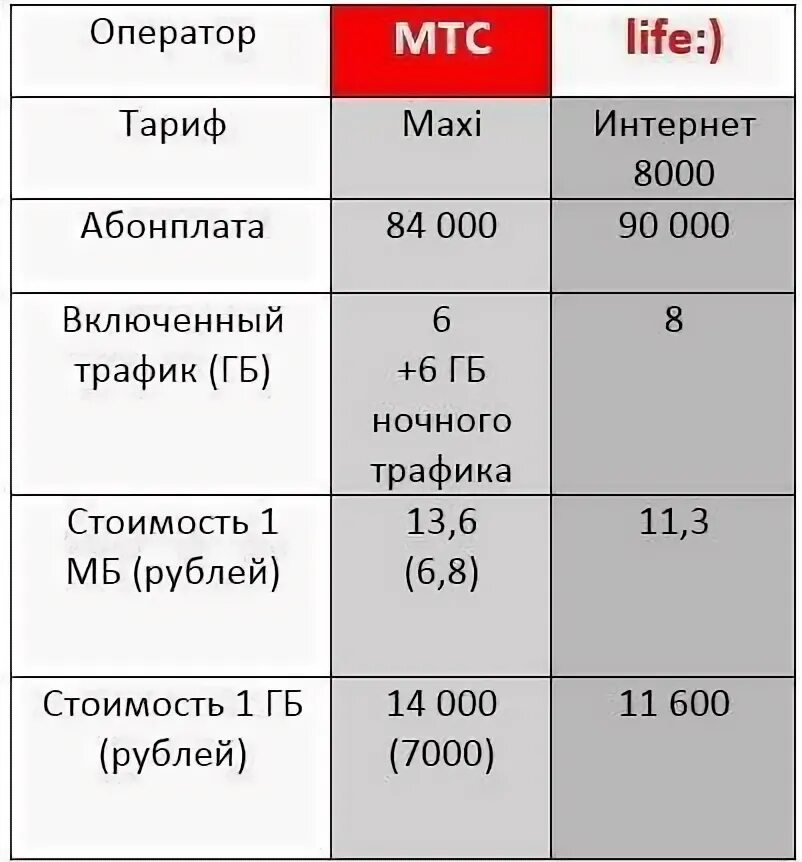 | Оператор | МТС | life:) |
|---|---|---|
| Тариф | Maxi | Интернет 8000 |
| Абонплата | 84 000 | 90 000 |
| Включенный трафик (ГБ) | 6 +6 ГБ ночного трафика | 8 |
| Стоимость 1 МБ (рублей) | 13,6 (6,8) | 11,3 |
| Стоимость 1 ГБ (рублей) | 14 000 (7000) | 11 600 |